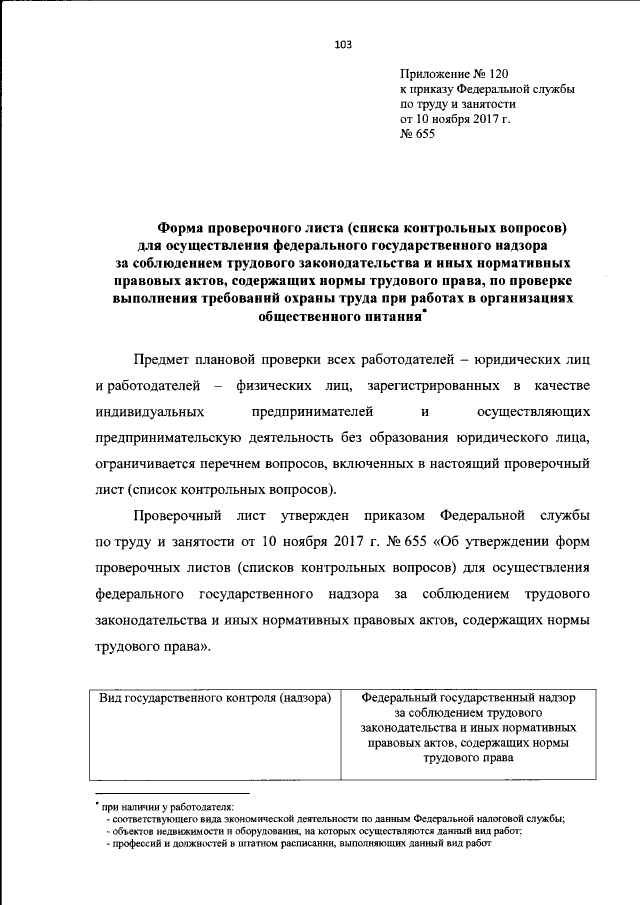 103

Приложение № 120
к приказу Федеральной службы
по труду и занятости
от 10 ноября 2017 г.
№ 655

Форма проверочного листа (списка контрольных вопросов) для осуществления федерального государственного надзора за соблюдением трудового законодательства и иных нормативных правовых актов, содержащих нормы трудового права, по проверке выполнения требований охраны труда при работах в организациях общественного питания*

Предмет плановой проверки всех работодателей – юридических лиц и работодателей – физических лиц, зарегистрированных в качестве индивидуальных предпринимателей и осуществляющих предпринимательскую деятельность без образования юридического лица, ограничивается перечнем вопросов, включенных в настоящий проверочный лист (список контрольных вопросов).

Проверочный лист утвержден приказом Федеральной службы по труду и занятости от 10 ноября 2017 г. № 655 «Об утверждении форм проверочных листов (списков контрольных вопросов) для осуществления федерального государственного надзора за соблюдением трудового законодательства и иных нормативных правовых актов, содержащих нормы трудового права».

| Вид государственного контроля (надзора) | Федеральный государственный надзор за соблюдением трудового законодательства и иных нормативных правовых актов, содержащих нормы трудового права |
|---|---|

* при наличии у работодателя:
- соответствующего вида экономической деятельности по данным Федеральной налоговой службы;
- объектов недвижимости и оборудования, на которых осуществляются данный вид работ;
- профессий и должностей в штатном расписании, выполняющих данный вид работ